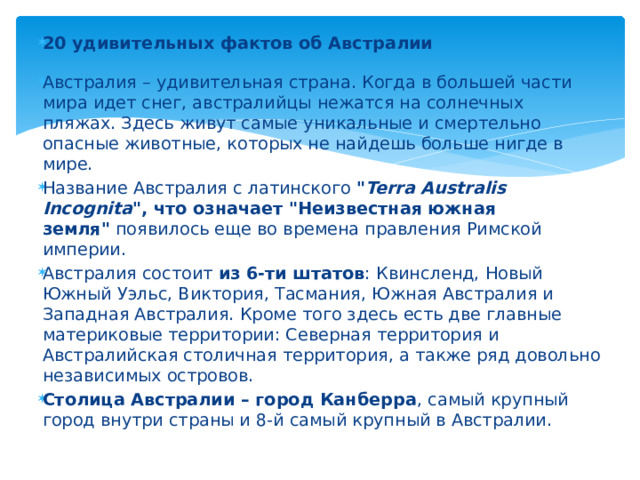 20 удивительных фактов об Австралии

Австралия – удивительная страна. Когда в большей части мира идет снег, австралийцы нежатся на солнечных пляжах. Здесь живут самые уникальные и смертельно опасные животные, которых не найдешь больше нигде в мире.

Название Австралия с латинского "Terra Australis Incognita", что означает "Неизвестная южная земля" появилось еще во времена правления Римской империи.

Австралия состоит из 6-ти штатов: Квинсленд, Новый Южный Уэльс, Виктория, Тасмания, Южная Австралия и Западная Австралия. Кроме того здесь есть две главные материковые территории: Северная территория и Австралийская столичная территория, а также ряд довольно независимых островов.

Столица Австралии – город Канберра, самый крупный город внутри страны и 8-й самый крупный в Австралии.